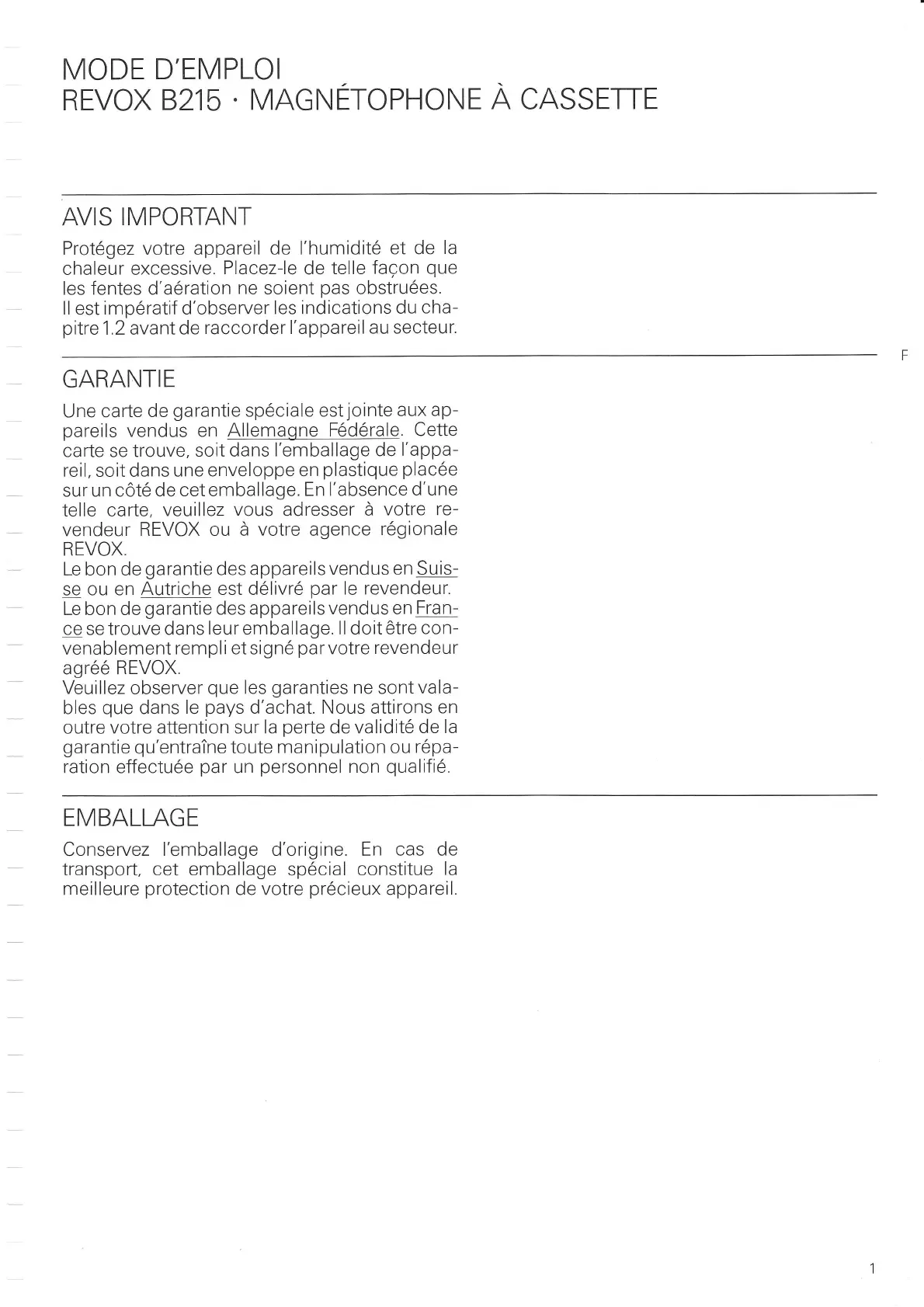 MODE D'EMPLOI
REVOX B215 · MAGNÉTOPHONE À CASSETTE

AVIS IMPORTANT

Protégez votre appareil de l'humidité et de la chaleur excessive. Placez-le de telle façon que les fentes d'aération ne soient pas obstruées.
Il est impératif d'observer les indications du chapitre 1.2 avant de raccorder l'appareil au secteur.

F

GARANTIE

Une carte de garantie spéciale est jointe aux appareils vendus en Allemagne Fédérale. Cette carte se trouve, soit dans l'emballage de l'appareil, soit dans une enveloppe en plastique placée sur un côté de cet emballage. En l'absence d'une telle carte, veuillez vous adresser à votre revendeur REVOX ou à votre agence régionale REVOX.
Le bon de garantie des appareils vendus en Suisse ou en Autriche est délivré par le revendeur.
Le bon de garantie des appareils vendus en France se trouve dans leur emballage. Il doit être convenablement rempli et signé par votre revendeur agréé REVOX.
Veuillez observer que les garanties ne sont valables que dans le pays d'achat. Nous attirons en outre votre attention sur la perte de validité de la garantie qu'entraîne toute manipulation ou réparation effectuée par un personnel non qualifié.

EMBALLAGE

Conservez l'emballage d'origine. En cas de transport, cet emballage spécial constitue la meilleure protection de votre précieux appareil.

1